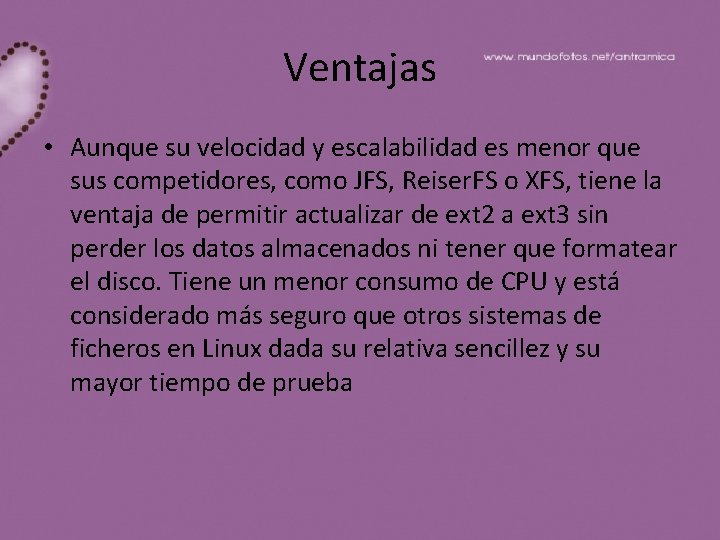 Ventajas

www.mundofotos.net/antramica

• Aunque su velocidad y escalabilidad es menor que sus competidores, como JFS, ReiserFS o XFS, tiene la ventaja de permitir actualizar de ext2 a ext3 sin perder los datos almacenados ni tener que formatear el disco. Tiene un menor consumo de CPU y está considerado más seguro que otros sistemas de ficheros en Linux dada su relativa sencillez y su mayor tiempo de prueba